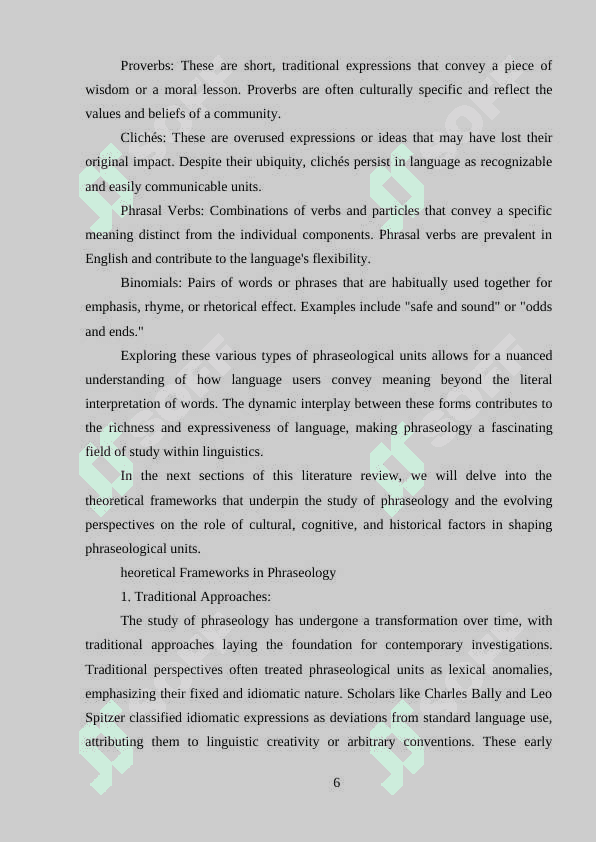 Proverbs: These are short, traditional expressions that convey a piece of wisdom or a moral lesson. Proverbs are often culturally specific and reflect the values and beliefs of a community.

Clichés: These are overused expressions or ideas that may have lost their original impact. Despite their ubiquity, clichés persist in language as recognizable and easily communicable units.

Phrasal Verbs: Combinations of verbs and particles that convey a specific meaning distinct from the individual components. Phrasal verbs are prevalent in English and contribute to the language's flexibility.

Binomials: Pairs of words or phrases that are habitually used together for emphasis, rhyme, or rhetorical effect. Examples include "safe and sound" or "odds and ends."

Exploring these various types of phraseological units allows for a nuanced understanding of how language users convey meaning beyond the literal interpretation of words. The dynamic interplay between these forms contributes to the richness and expressiveness of language, making phraseology a fascinating field of study within linguistics.

In the next sections of this literature review, we will delve into the theoretical frameworks that underpin the study of phraseology and the evolving perspectives on the role of cultural, cognitive, and historical factors in shaping phraseological units.

heoretical Frameworks in Phraseology

1. Traditional Approaches:

The study of phraseology has undergone a transformation over time, with traditional approaches laying the foundation for contemporary investigations. Traditional perspectives often treated phraseological units as lexical anomalies, emphasizing their fixed and idiomatic nature. Scholars like Charles Bally and Leo Spitzer classified idiomatic expressions as deviations from standard language use, attributing them to linguistic creativity or arbitrary conventions. These early

6